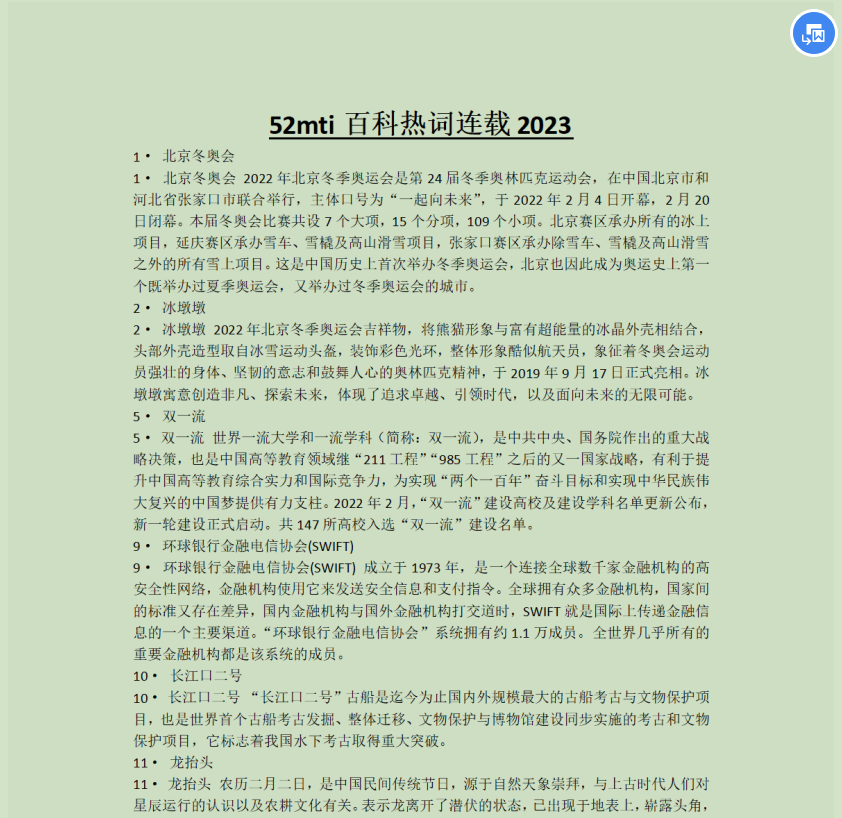 52mti 百科热词连载 2023

1 • 北京冬奥会

1 • 北京冬奥会 2022 年北京冬季奥运会是第 24 届冬季奥林匹克运动会，在中国北京市和河北省张家口市联合举行，主体口号为“一起向未来”，于 2022 年 2 月 4 日开幕，2 月 20 日闭幕。本届冬奥会比赛共设 7 个大项，15 个分项，109 个小项。北京赛区承办所有的冰上项目，延庆赛区承办雪车、雪橇及高山滑雪项目，张家口赛区承办除雪车、雪橇及高山滑雪之外的所有雪上项目。这是中国历史上首次举办冬季奥运会，北京也因此成为奥运史上第一个既举办过夏季奥运会，又举办过冬季奥运会的城市。

2 • 冰墩墩

2 • 冰墩墩 2022 年北京冬季奥运会吉祥物，将熊猫形象与富有超能量的冰晶外壳相结合，头部外壳造型取自冰雪运动头盔，装饰彩色光环，整体形象酷似航天员，象征着冬奥会运动员强壮的身体、坚韧的意志和鼓舞人心的奥林匹克精神，于 2019 年 9 月 17 日正式亮相。冰墩墩寓意创造非凡、探索未来，体现了追求卓越、引领时代，以及面向未来的无限可能。

5 • 双一流

5 • 双一流 世界一流大学和一流学科（简称：双一流），是中共中央、国务院作出的重大战略决策，也是中国高等教育领域继“211 工程”“985 工程”之后的又一国家战略，有利于提升中国高等教育综合实力和国际竞争力，为实现“两个一百年”奋斗目标和实现中华民族伟大复兴的中国梦提供有力支柱。2022 年 2 月，“双一流”建设高校及建设学科名单更新公布，新一轮建设正式启动。共 147 所高校入选“双一流”建设名单。

9 • 环球银行金融电信协会(SWIFT)

9 • 环球银行金融电信协会(SWIFT) 成立于 1973 年，是一个连接全球数千家金融机构的高安全性网络，金融机构使用它来发送安全信息和支付指令。全球拥有众多金融机构，国家间的标准又存在差异，国内金融机构与国外金融机构打交道时，SWIFT 就是国际上传递金融信息的一个主要渠道。“环球银行金融电信协会”系统拥有约 1.1 万成员。全世界几乎所有的重要金融机构都是该系统的成员。

10 • 长江口二号

10 • 长江口二号 “长江口二号”古船是迄今为止国内外规模最大的古船考古与文物保护项目，也是世界首个古船考古发掘、整体迁移、文物保护与博物馆建设同步实施的考古和文物保护项目，它标志着我国水下考古取得重大突破。

11 • 龙抬头

11 • 龙抬头 农历二月二日，是中国民间传统节日，源于自然天象崇拜，与上古时代人们对星辰运行的认识以及农耕文化有关。表示龙离开了潜伏的状态，已出现于地表上，崭露头角，